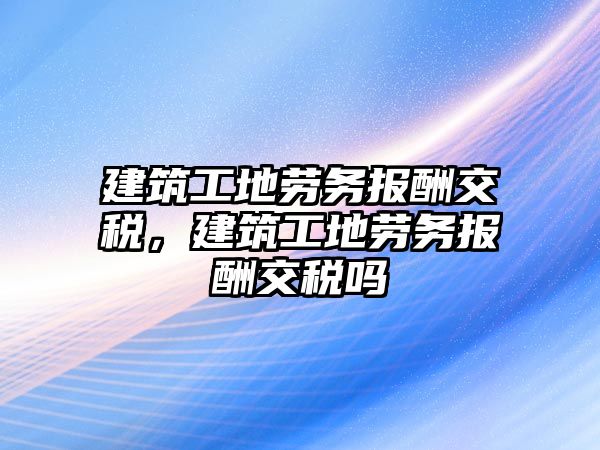 建筑工地劳务报酬交税，建筑工地劳务报酬交税吗